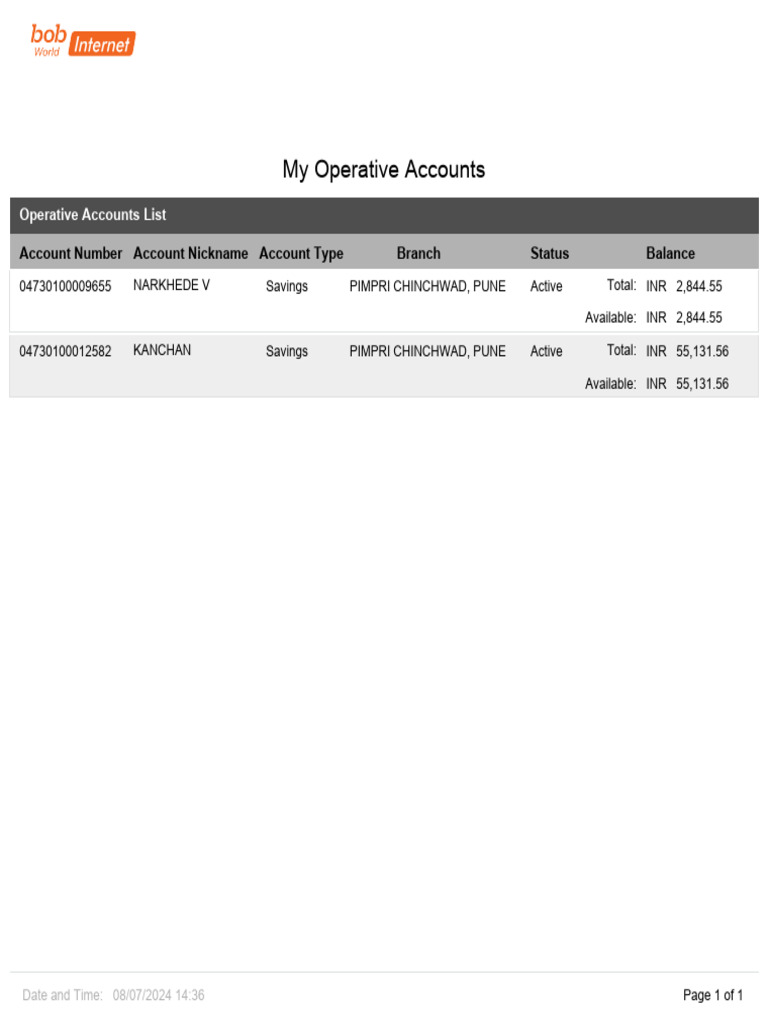 bob World Internet

My Operative Accounts

Operative Accounts List

| Account Number | Account Nickname | Account Type | Branch | Status | Balance |
|---|---|---|---|---|---|
| 04730100009655 | NARKHEDE V | Savings | PIMPRI CHINCHWAD, PUNE | Active | Total: INR 2,844.55 Available: INR 2,844.55 |
| 04730100012582 | KANCHAN | Savings | PIMPRI CHINCHWAD, PUNE | Active | Total: INR 55,131.56 Available: INR 55,131.56 |

Date and Time: 08/07/2024 14:36

Page 1 of 1